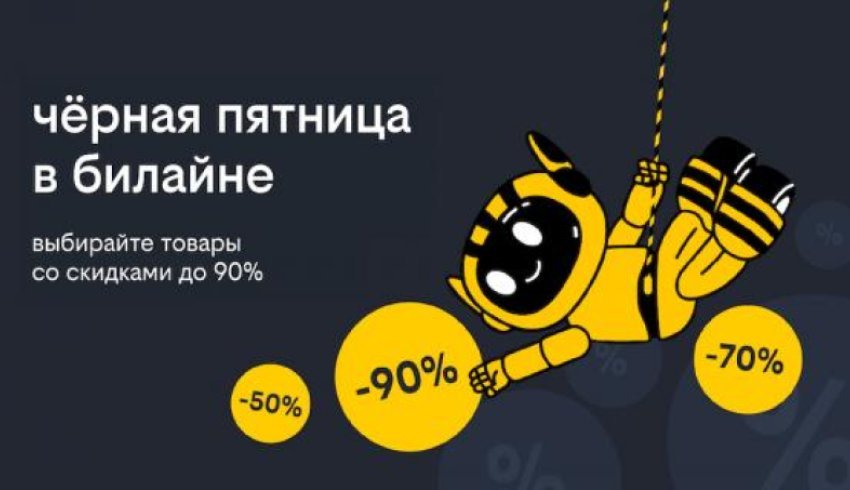 чёрная пятница в билайне

выбирайте товары со скидками до 90%

-50%

-90%

-70%

%

%

%

%